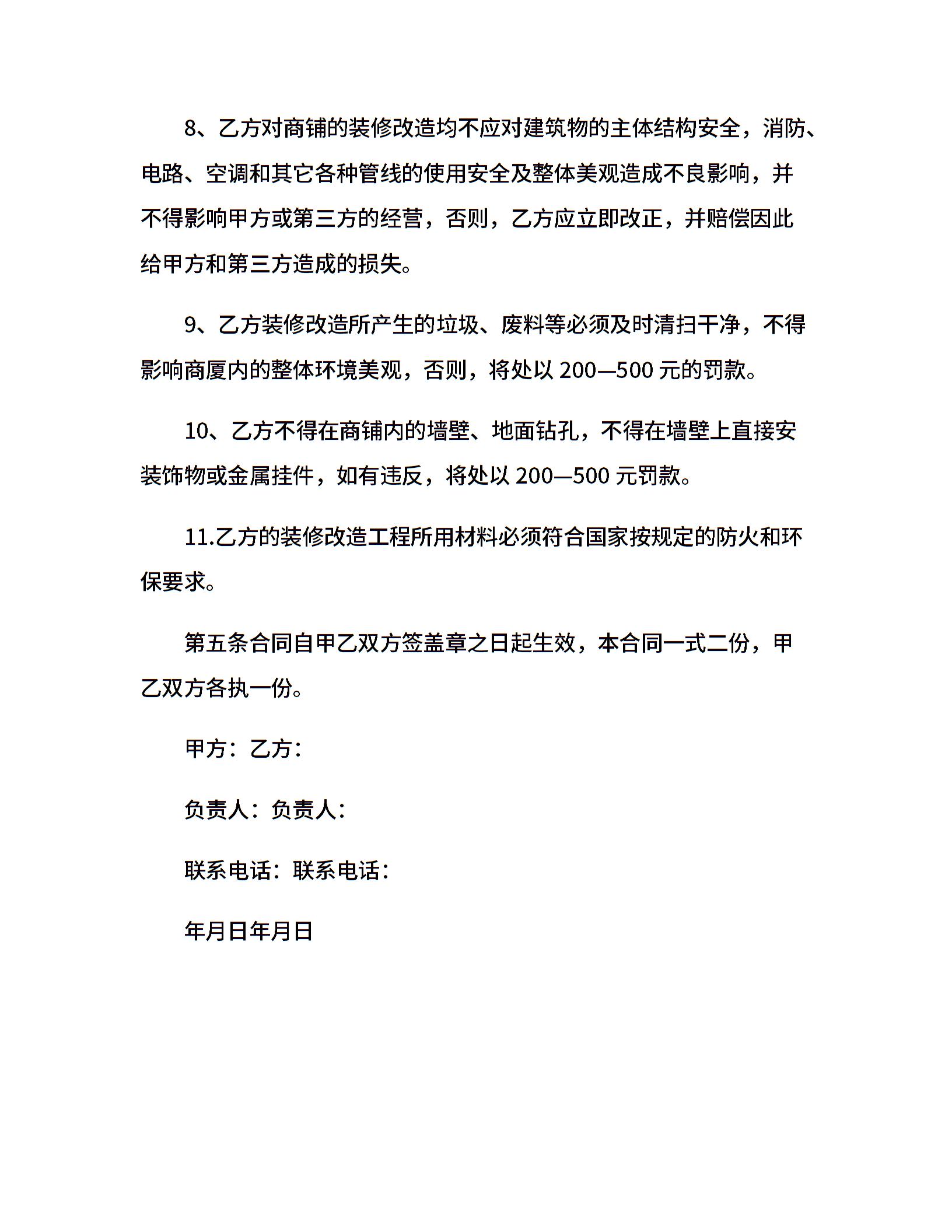 8、乙方对商铺的装修改造均不应对建筑物的主体结构安全，消防、电路、空调和其它各种管线的使用安全及整体美观造成不良影响，并不得影响甲方或第三方的经营，否则，乙方应立即改正，并赔偿因此给甲方和第三方造成的损失。

9、乙方装修改造所产生的垃圾、废料等必须及时清扫干净，不得影响商厦内的整体环境美观，否则，将处以 200—500 元的罚款。

10、乙方不得在商铺内的墙壁、地面钻孔，不得在墙壁上直接安装饰物或金属挂件，如有违反，将处以 200—500 元罚款。

11.乙方的装修改造工程所用材料必须符合国家按规定的防火和环保要求。

第五条合同自甲乙双方签盖章之日起生效，本合同一式二份，甲乙双方各执一份。

甲方：乙方：

负责人：负责人：

联系电话：联系电话：

年月日年月日